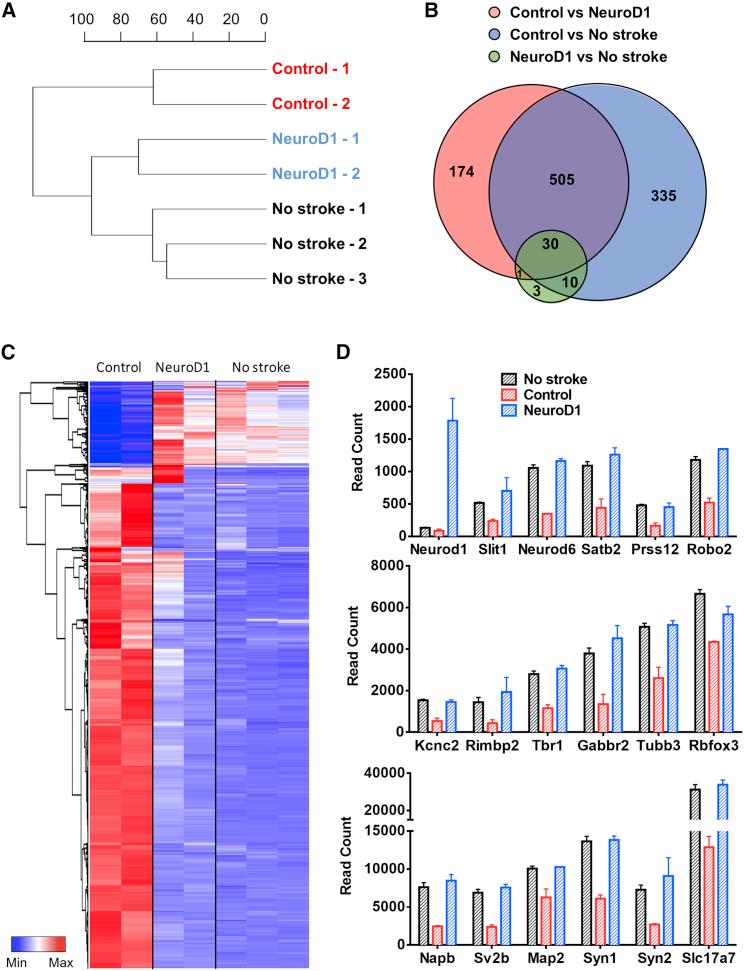 A

100 80 60 40 20 0

Control - 1
Control - 2
NeuroD1 - 1
NeuroD1 - 2
No stroke - 1
No stroke - 2
No stroke - 3

B

Control vs NeuroD1
Control vs No stroke
NeuroD1 vs No stroke

174
505
335
30
1
3
10

C

Control NeuroD1 No stroke

Min Max

D

No stroke
Control
NeuroD1

Read Count
2500
2000
1500
1000
500
0
Neurod1 Slit1 Neurod6 Satb2 Prss12 Robo2

Read Count
8000
6000
4000
2000
0
Kcnc2 Rimbp2 Tbr1 Gabbr2 Tubb3 Rbfox3

Read Count
40000
20000
15000
10000
5000
0
Napb Sv2b Map2 Syn1 Syn2 Slc17a7